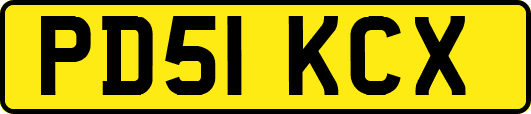 PD51 KCX